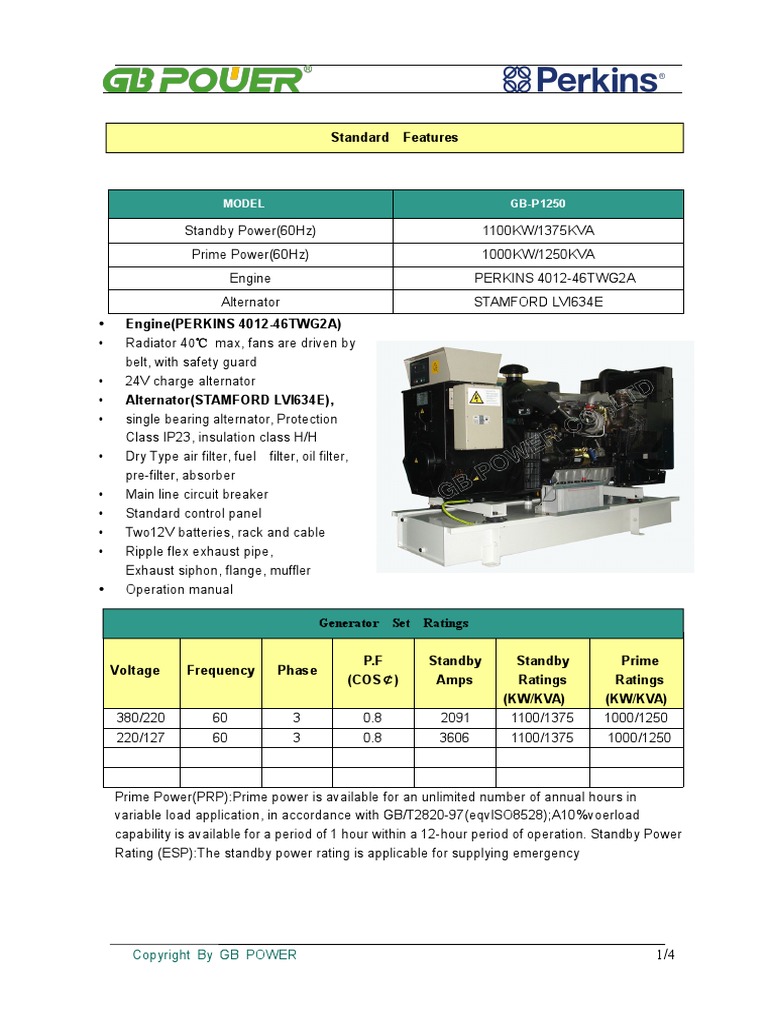 GB POWER®

Perkins®

Standard Features

| MODEL | GB-P1250 |
|---|---|
| Standby Power(60Hz) | 1100KW/1375KVA |
| Prime Power(60Hz) | 1000KW/1250KVA |
| Engine | PERKINS 4012-46TWG2A |
| Alternator | STAMFORD LVI634E |

• Engine(PERKINS 4012-46TWG2A)
• Radiator 40℃ max, fans are driven by belt, with safety guard
• 24V charge alternator
• Alternator(STAMFORD LVI634E),
• single bearing alternator, Protection Class IP23, insulation class H/H
• Dry Type air filter, fuel filter, oil filter, pre-filter, absorber
• Main line circuit breaker
• Standard control panel
• Two12V batteries, rack and cable
• Ripple flex exhaust pipe, Exhaust siphon, flange, muffler
• Operation manual

GB POWER CO.,LTD

Generator Set Ratings

| Voltage | Frequency | Phase | P.F (COS¢) | Standby Amps | Standby Ratings (KW/KVA) | Prime Ratings (KW/KVA) |
|---|---|---|---|---|---|---|
| 380/220 | 60 | 3 | 0.8 | 2091 | 1100/1375 | 1000/1250 |
| 220/127 | 60 | 3 | 0.8 | 3606 | 1100/1375 | 1000/1250 |
| | | | | | | |
| | | | | | | |

Prime Power(PRP):Prime power is available for an unlimited number of annual hours in variable load application, in accordance with GB/T2820-97(eqvISO8528);A10%voerload capability is available for a period of 1 hour within a 12-hour period of operation. Standby Power Rating (ESP):The standby power rating is applicable for supplying emergency

Copyright By GB POWER

1/4